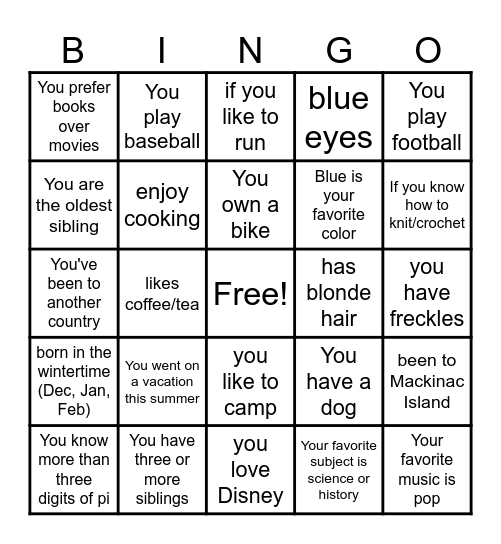 | B | I | N | G | O |
|---|---|---|---|---|
| You prefer books over movies | You play baseball | if you like to run | blue eyes | You play football |
| You are the oldest sibling | enjoy cooking | You own a bike | Blue is your favorite color | If you know how to knit/crochet |
| You've been to another country | likes coffee/tea | Free! | has blonde hair | you have freckles |
| born in the wintertime (Dec, Jan, Feb) | You went on a vacation this summer | you like to camp | You have a dog | been to Mackinac Island |
| You know more than three digits of pi | You have three or more siblings | you love Disney | Your favorite subject is science or history | Your favorite music is pop |